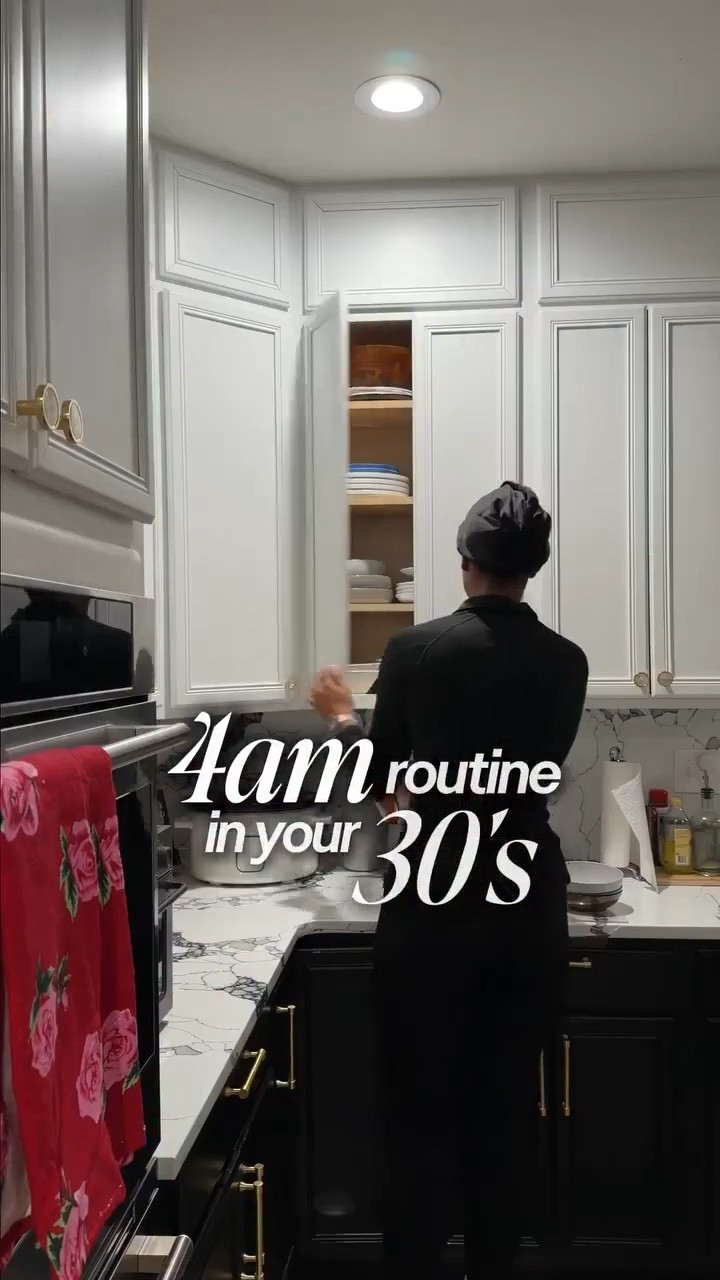 4am routine in your 30's